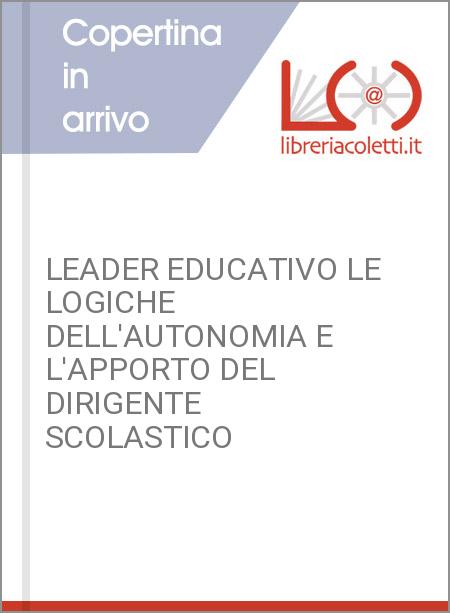 Copertina in arrivo

@

libreriacoletti.it

LEADER EDUCATIVO LE LOGICHE DELL'AUTONOMIA E L'APPORTO DEL DIRIGENTE SCOLASTICO